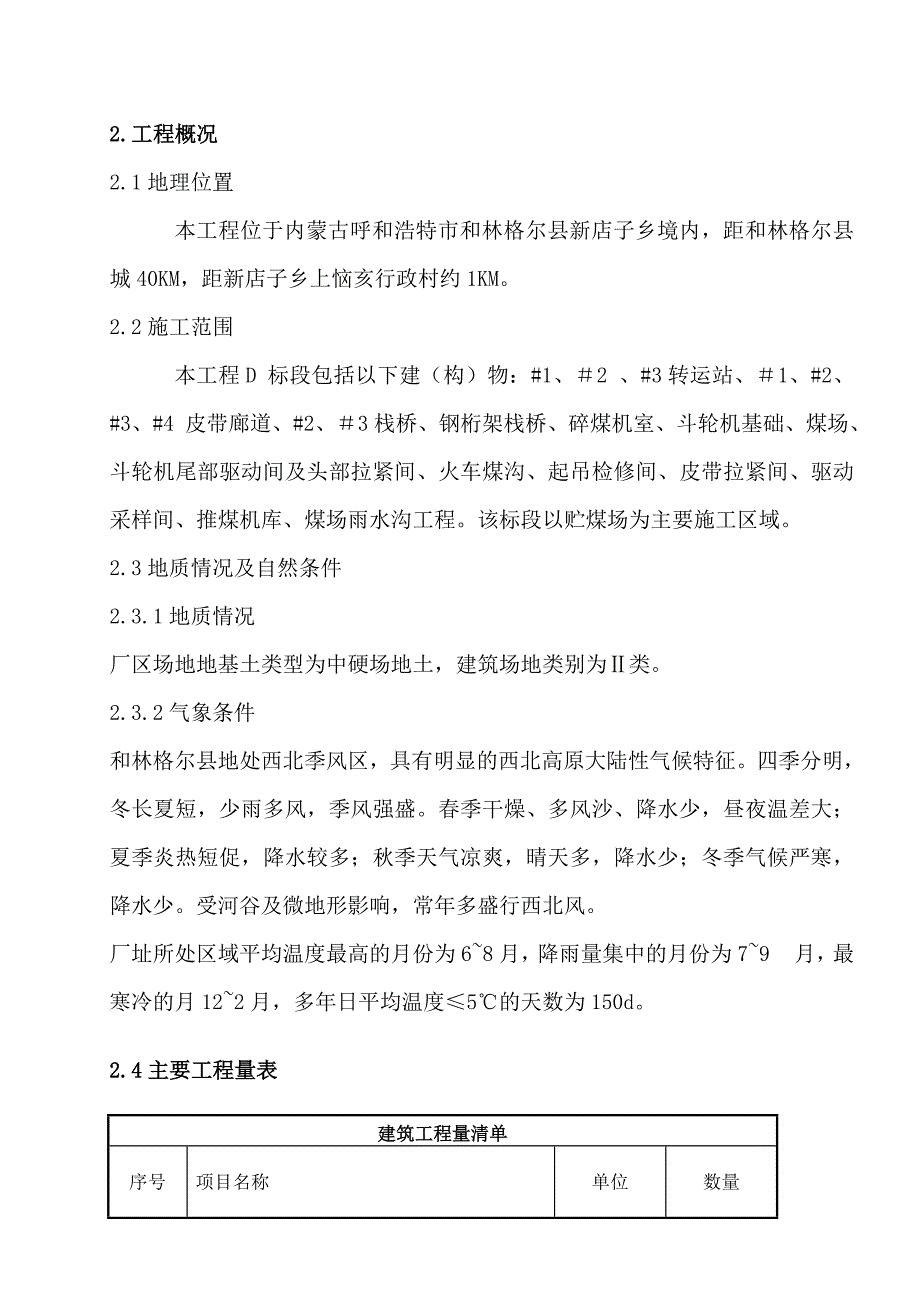 2.工程概况

2.1 地理位置

本工程位于内蒙古呼和浩特市和林格尔县新店子乡境内，距和林格尔县城 40KM，距新店子乡上恼亥行政村约 1KM。

2.2 施工范围

本工程 D 标段包括以下建（构）物：#1、#2 、#3 转运站、＃1、#2、#3、#4 皮带廊道、#2、＃3 栈桥、钢桁架栈桥、碎煤机室、斗轮机基础、煤场、斗轮机尾部驱动间及头部拉紧间、火车煤沟、起吊检修间、皮带拉紧间、驱动采样间、推煤机库、煤场雨水沟工程。该标段以贮煤场为主要施工区域。

2.3 地质情况及自然条件

2.3.1 地质情况

厂区场地地基土类型为中硬场地土，建筑场地类别为Ⅱ类。

2.3.2 气象条件

和林格尔县地处西北季风区，具有明显的西北高原大陆性气候特征。四季分明，冬长夏短，少雨多风，季风强盛。春季干燥、多风沙、降水少，昼夜温差大；夏季炎热短促，降水较多；秋季天气凉爽，晴天多，降水少；冬季气候严寒，降水少。受河谷及微地形影响，常年多盛行西北风。

厂址所处区域平均温度最高的月份为 6~8 月，降雨量集中的月份为 7~9 月，最寒冷的月 12~2 月，多年日平均温度≤5℃的天数为 150d。

2.4 主要工程量表

| 建筑工程量清单 | | | |
|---|---|---|---|
| 序号 | 项目名称 | 单位 | 数量 |